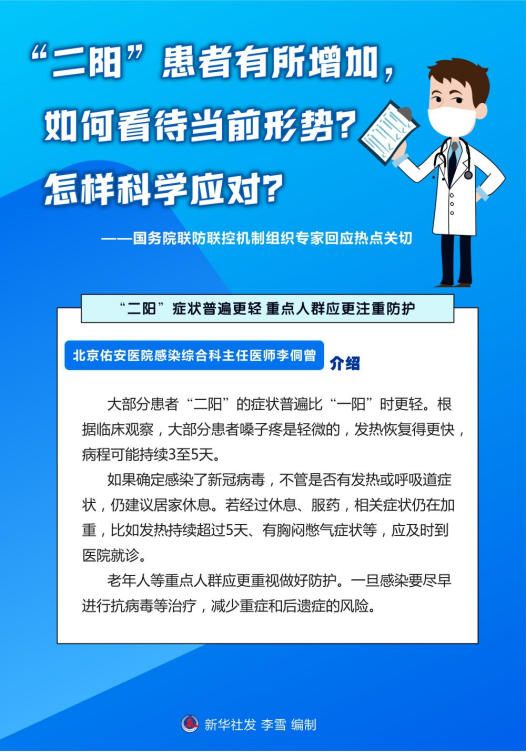 “二阳”患者有所增加，
如何看待当前形势？
怎样科学应对？

——国务院联防联控机制组织专家回应热点关切

“二阳”症状普遍更轻 重点人群应更注重防护

北京佑安医院感染综合科主任医师李侗曾 介绍

大部分患者“二阳”的症状普遍比“一阳”时更轻。根据临床观察，大部分患者嗓子疼是轻微的，发热恢复得更快，病程可能持续3至5天。

如果确定感染了新冠病毒，不管是否有发热或呼吸道症状，仍建议居家休息。若经过休息、服药，相关症状仍在加重，比如发热持续超过5天、有胸闷憋气症状等，应及时到医院就诊。

老年人等重点人群应更重视做好防护。一旦感染要尽早进行抗病毒等治疗，减少重症和后遗症的风险。

新华社发 李雪 编制